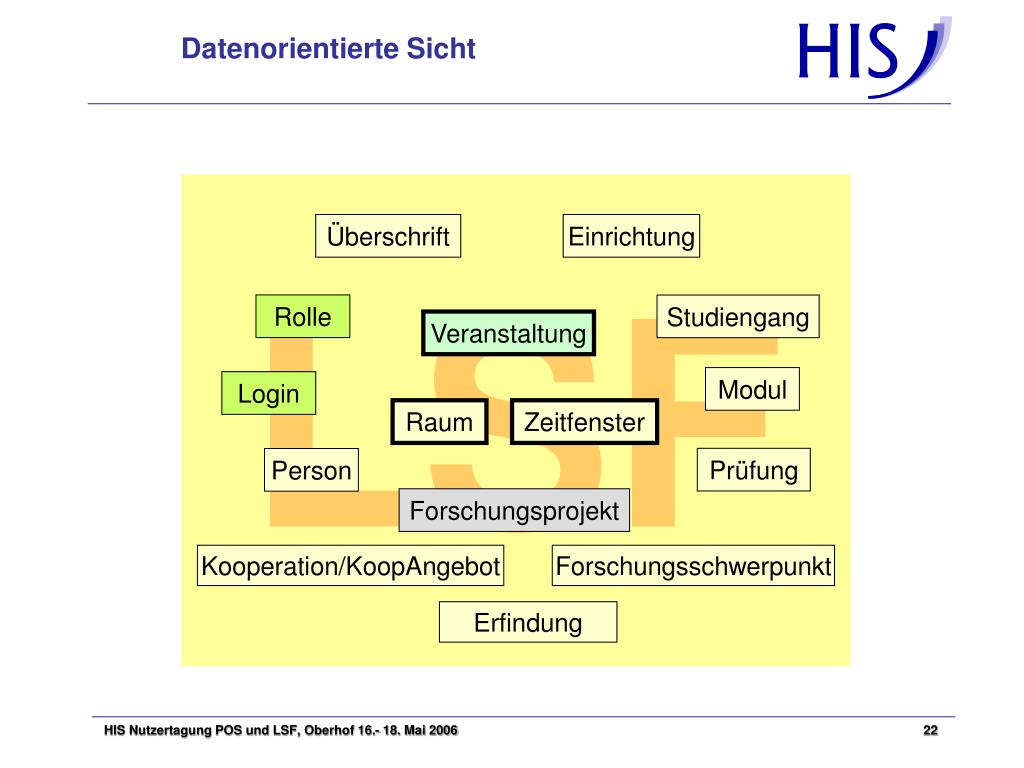 Datenorientierte Sicht

HIS

LSF

Überschrift

Einrichtung

Rolle

Veranstaltung

Studiengang

Login

Modul

Raum

Zeitfenster

Person

Prüfung

Forschungsprojekt

Kooperation/KoopAngebot

Forschungsschwerpunkt

Erfindung

HIS Nutzertagung POS und LSF, Oberhof 16.- 18. Mai 2006

22